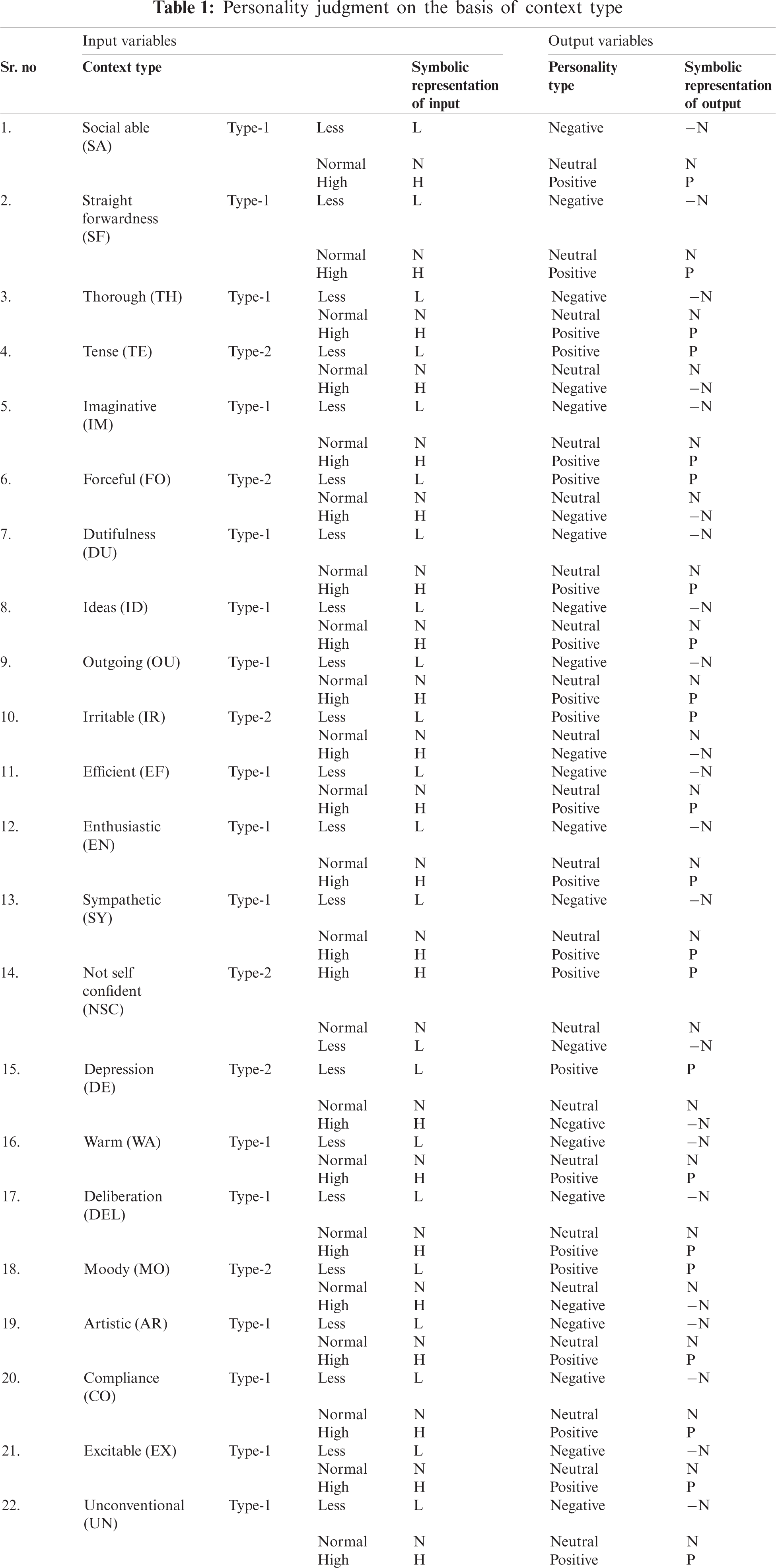 **Table 1:** Personality judgment on the basis of context type

| Sr. no | Input variables: Context type | | | Symbolic representation of input | Output variables: Personality type | Symbolic representation of output |
|---|---|---|---|---|---|---|
| 1. | Social able (SA) | Type-1 | Less | L | Negative | −N |
| | | | Normal | N | Neutral | N |
| | | | High | H | Positive | P |
| 2. | Straight forwardness (SF) | Type-1 | Less | L | Negative | −N |
| | | | Normal | N | Neutral | N |
| | | | High | H | Positive | P |
| 3. | Thorough (TH) | Type-1 | Less | L | Negative | −N |
| | | | Normal | N | Neutral | N |
| | | | High | H | Positive | P |
| 4. | Tense (TE) | Type-2 | Less | L | Positive | P |
| | | | Normal | N | Neutral | N |
| | | | High | H | Negative | −N |
| 5. | Imaginative (IM) | Type-1 | Less | L | Negative | −N |
| | | | Normal | N | Neutral | N |
| | | | High | H | Positive | P |
| 6. | Forceful (FO) | Type-2 | Less | L | Positive | P |
| | | | Normal | N | Neutral | N |
| | | | High | H | Negative | −N |
| 7. | Dutifulness (DU) | Type-1 | Less | L | Negative | −N |
| | | | Normal | N | Neutral | N |
| | | | High | H | Positive | P |
| 8. | Ideas (ID) | Type-1 | Less | L | Negative | −N |
| | | | Normal | N | Neutral | N |
| | | | High | H | Positive | P |
| 9. | Outgoing (OU) | Type-1 | Less | L | Negative | −N |
| | | | Normal | N | Neutral | N |
| | | | High | H | Positive | P |
| 10. | Irritable (IR) | Type-2 | Less | L | Positive | P |
| | | | Normal | N | Neutral | N |
| | | | High | H | Negative | −N |
| 11. | Efficient (EF) | Type-1 | Less | L | Negative | −N |
| | | | Normal | N | Neutral | N |
| | | | High | H | Positive | P |
| 12. | Enthusiastic (EN) | Type-1 | Less | L | Negative | −N |
| | | | Normal | N | Neutral | N |
| | | | High | H | Positive | P |
| 13. | Sympathetic (SY) | Type-1 | Less | L | Negative | −N |
| | | | Normal | N | Neutral | N |
| | | | High | H | Positive | P |
| 14. | Not self confident (NSC) | Type-2 | High | H | Positive | P |
| | | | Normal | N | Neutral | N |
| | | | Less | L | Negative | −N |
| 15. | Depression (DE) | Type-2 | Less | L | Positive | P |
| | | | Normal | N | Neutral | N |
| | | | High | H | Negative | −N |
| 16. | Warm (WA) | Type-1 | Less | L | Negative | −N |
| | | | Normal | N | Neutral | N |
| | | | High | H | Positive | P |
| 17. | Deliberation (DEL) | Type-1 | Less | L | Negative | −N |
| | | | Normal | N | Neutral | N |
| | | | High | H | Positive | P |
| 18. | Moody (MO) | Type-2 | Less | L | Positive | P |
| | | | Normal | N | Neutral | N |
| | | | High | H | Negative | −N |
| 19. | Artistic (AR) | Type-1 | Less | L | Negative | −N |
| | | | Normal | N | Neutral | N |
| | | | High | H | Positive | P |
| 20. | Compliance (CO) | Type-1 | Less | L | Negative | −N |
| | | | Normal | N | Neutral | N |
| | | | High | H | Positive | P |
| 21. | Excitable (EX) | Type-1 | Less | L | Negative | −N |
| | | | Normal | N | Neutral | N |
| | | | High | H | Positive | P |
| 22. | Unconventional (UN) | Type-1 | Less | L | Negative | −N |
| | | | Normal | N | Neutral | N |
| | | | High | H | Positive | P |